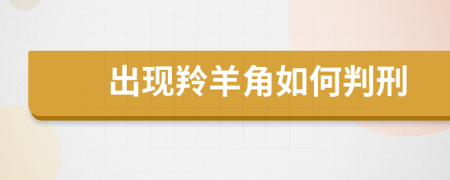 出现羚羊角如何判刑